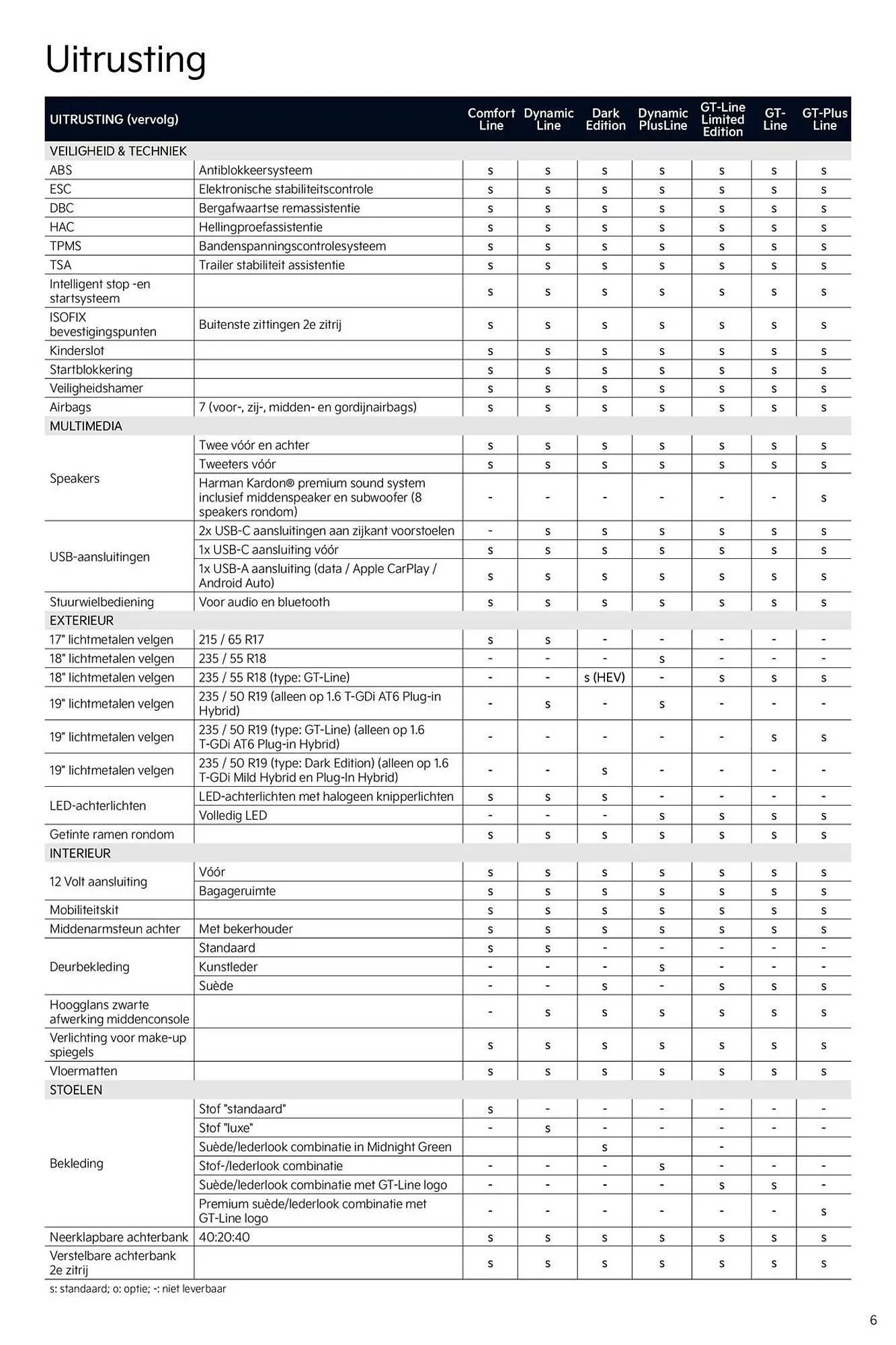 Uitrusting

| UITRUSTING (vervolg) | | Comfort Line | Dynamic Line | Dark Edition | Dynamic PlusLine | GT-Line Limited Edition | GT-Line | GT-Plus Line |
|---|---|---|---|---|---|---|---|---|
| VEILIGHEID & TECHNIEK | | | | | | | | |
| ABS | Antiblokkeersysteem | s | s | s | s | s | s | s |
| ESC | Elektronische stabiliteitscontrole | s | s | s | s | s | s | s |
| DBC | Bergafwaartse remassistentie | s | s | s | s | s | s | s |
| HAC | Hellingproefassistentie | s | s | s | s | s | s | s |
| TPMS | Bandenspanningscontrolesysteem | s | s | s | s | s | s | s |
| TSA | Trailer stabiliteit assistentie | s | s | s | s | s | s | s |
| Intelligent stop -en startsysteem | | s | s | s | s | s | s | s |
| ISOFIX bevestigingspunten | Buitenste zittingen 2e zitrij | s | s | s | s | s | s | s |
| Kinderslot | | s | s | s | s | s | s | s |
| Startblokkering | | s | s | s | s | s | s | s |
| Veiligheidshamer | | s | s | s | s | s | s | s |
| Airbags | 7 (voor-, zij-, midden- en gordijnairbags) | s | s | s | s | s | s | s |
| MULTIMEDIA | | | | | | | | |
| Speakers | Twee vóór en achter | s | s | s | s | s | s | s |
| | Tweeters vóór | s | s | s | s | s | s | s |
| | Harman Kardon® premium sound system inclusief middenspeaker en subwoofer (8 speakers rondom) | - | - | - | - | - | - | s |
| USB-aansluitingen | 2x USB-C aansluitingen aan zijkant voorstoelen | - | s | s | s | s | s | s |
| | 1x USB-C aansluiting vóór | s | s | s | s | s | s | s |
| | 1x USB-A aansluiting (data / Apple CarPlay / Android Auto) | s | s | s | s | s | s | s |
| Stuurwielbediening | Voor audio en bluetooth | s | s | s | s | s | s | s |
| EXTERIEUR | | | | | | | | |
| 17" lichtmetalen velgen | 215 / 65 R17 | s | s | - | - | - | - | - |
| 18" lichtmetalen velgen | 235 / 55 R18 | - | - | - | s | - | - | - |
| 18" lichtmetalen velgen | 235 / 55 R18 (type: GT-Line) | - | - | s (HEV) | - | s | s | s |
| 19" lichtmetalen velgen | 235 / 50 R19 (alleen op 1.6 T-GDi AT6 Plug-in Hybrid) | - | s | - | s | - | - | - |
| 19" lichtmetalen velgen | 235 / 50 R19 (type: GT-Line) (alleen op 1.6 T-GDi AT6 Plug-in Hybrid) | - | - | - | - | - | s | s |
| 19" lichtmetalen velgen | 235 / 50 R19 (type: Dark Edition) (alleen op 1.6 T-GDi Mild Hybrid en Plug-In Hybrid) | - | - | s | - | - | - | - |
| LED-achterlichten | LED-achterlichten met halogeen knipperlichten | s | s | s | - | - | - | - |
| | Volledig LED | - | - | - | s | s | s | s |
| Getinte ramen rondom | | s | s | s | s | s | s | s |
| INTERIEUR | | | | | | | | |
| 12 Volt aansluiting | Vóór | s | s | s | s | s | s | s |
| | Bagageruimte | s | s | s | s | s | s | s |
| Mobiliteitskit | | s | s | s | s | s | s | s |
| Middenarmsteun achter | Met bekerhouder | s | s | s | s | s | s | s |
| Deurbekleding | Standaard | s | s | - | - | - | - | - |
| | Kunstleder | - | - | - | s | - | - | - |
| | Suède | - | - | s | - | s | s | s |
| Hoogglans zwarte afwerking middenconsole | | - | s | s | s | s | s | s |
| Verlichting voor make-up spiegels | | s | s | s | s | s | s | s |
| Vloermatten | | s | s | s | s | s | s | s |
| STOELEN | | | | | | | | |
| Bekleding | Stof "standaard" | s | - | - | - | - | - | - |
| | Stof "luxe" | - | s | - | - | - | - | - |
| | Suède/lederlook combinatie in Midnight Green | | | s | | - | | |
| | Stof-/lederlook combinatie | - | - | - | s | - | - | - |
| | Suède/lederlook combinatie met GT-Line logo | - | - | - | - | s | s | - |
| | Premium suède/lederlook combinatie met GT-Line logo | - | - | - | - | - | - | s |
| Neerklapbare achterbank | 40:20:40 | s | s | s | s | s | s | s |
| Verstelbare achterbank 2e zitrij | | s | s | s | s | s | s | s |

s: standaard; o: optie; -: niet leverbaar

6